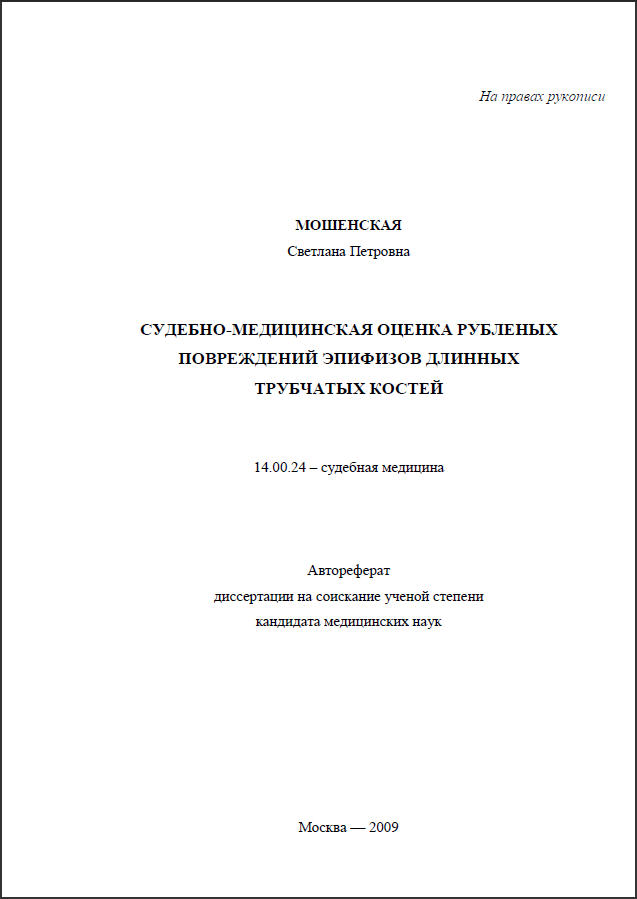 На правах рукописи

МОШЕНСКАЯ
Светлана Петровна

СУДЕБНО-МЕДИЦИНСКАЯ ОЦЕНКА РУБЛЕНЫХ ПОВРЕЖДЕНИЙ ЭПИФИЗОВ ДЛИННЫХ ТРУБЧАТЫХ КОСТЕЙ

14.00.24 – судебная медицина

Автореферат
диссертации на соискание ученой степени
кандидата медицинских наук

Москва — 2009